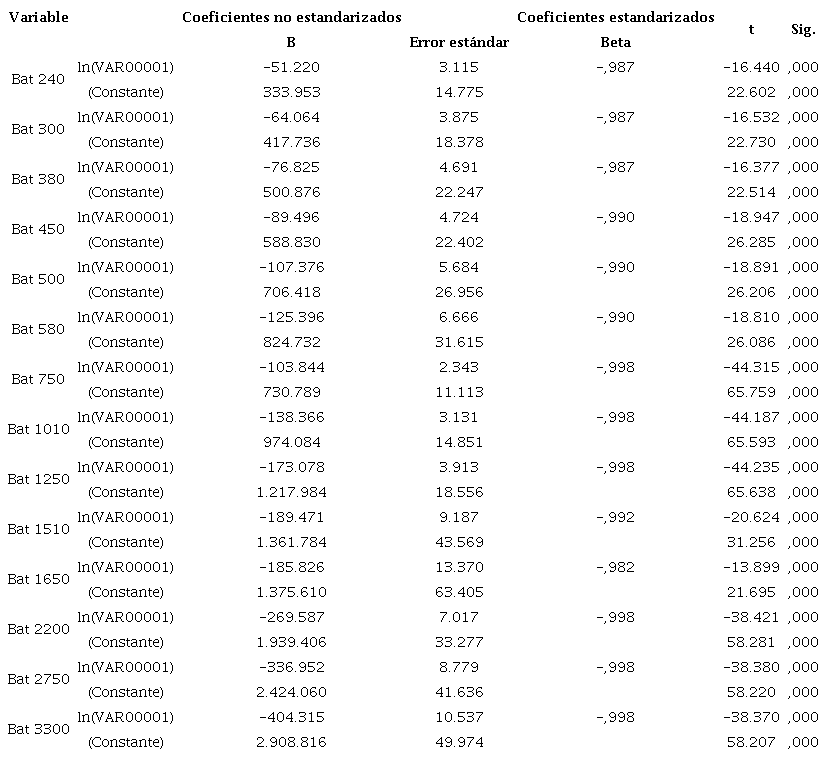 | Variable | | Coeficientes no estandarizados | | Coeficientes estandarizados | t | Sig. |
|---|---|---|---|---|---|---|
| | | B | Error estándar | Beta | | |
| Bat 240 | ln(VAR00001) | -51.220 | 3.115 | -,987 | -16.440 | ,000 |
| | (Constante) | 333.953 | 14.775 | | 22.602 | ,000 |
| Bat 300 | ln(VAR00001) | -64.064 | 3.875 | -,987 | -16.532 | ,000 |
| | (Constante) | 417.736 | 18.378 | | 22.730 | ,000 |
| Bat 380 | ln(VAR00001) | -76.825 | 4.691 | -,987 | -16.377 | ,000 |
| | (Constante) | 500.876 | 22.247 | | 22.514 | ,000 |
| Bat 450 | ln(VAR00001) | -89.496 | 4.724 | -,990 | -18.947 | ,000 |
| | (Constante) | 588.830 | 22.402 | | 26.285 | ,000 |
| Bat 500 | ln(VAR00001) | -107.376 | 5.684 | -,990 | -18.891 | ,000 |
| | (Constante) | 706.418 | 26.956 | | 26.206 | ,000 |
| Bat 580 | ln(VAR00001) | -125.396 | 6.666 | -,990 | -18.810 | ,000 |
| | (Constante) | 824.732 | 31.615 | | 26.086 | ,000 |
| Bat 750 | ln(VAR00001) | -103.844 | 2.343 | -,998 | -44.315 | ,000 |
| | (Constante) | 730.789 | 11.113 | | 65.759 | ,000 |
| Bat 1010 | ln(VAR00001) | -138.366 | 3.131 | -,998 | -44.187 | ,000 |
| | (Constante) | 974.084 | 14.851 | | 65.593 | ,000 |
| Bat 1250 | ln(VAR00001) | -173.078 | 3.913 | -,998 | -44.235 | ,000 |
| | (Constante) | 1.217.984 | 18.556 | | 65.638 | ,000 |
| Bat 1510 | ln(VAR00001) | -189.471 | 9.187 | -,992 | -20.624 | ,000 |
| | (Constante) | 1.361.784 | 43.569 | | 31.256 | ,000 |
| Bat 1650 | ln(VAR00001) | -185.826 | 13.370 | -,982 | -13.899 | ,000 |
| | (Constante) | 1.375.610 | 63.405 | | 21.695 | ,000 |
| Bat 2200 | ln(VAR00001) | -269.587 | 7.017 | -,998 | -38.421 | ,000 |
| | (Constante) | 1.939.406 | 33.277 | | 58.281 | ,000 |
| Bat 2750 | ln(VAR00001) | -336.952 | 8.779 | -,998 | -38.380 | ,000 |
| | (Constante) | 2.424.060 | 41.636 | | 58.220 | ,000 |
| Bat 3300 | ln(VAR00001) | -404.315 | 10.537 | -,998 | -38.370 | ,000 |
| | (Constante) | 2.908.816 | 49.974 | | 58.207 | ,000 |